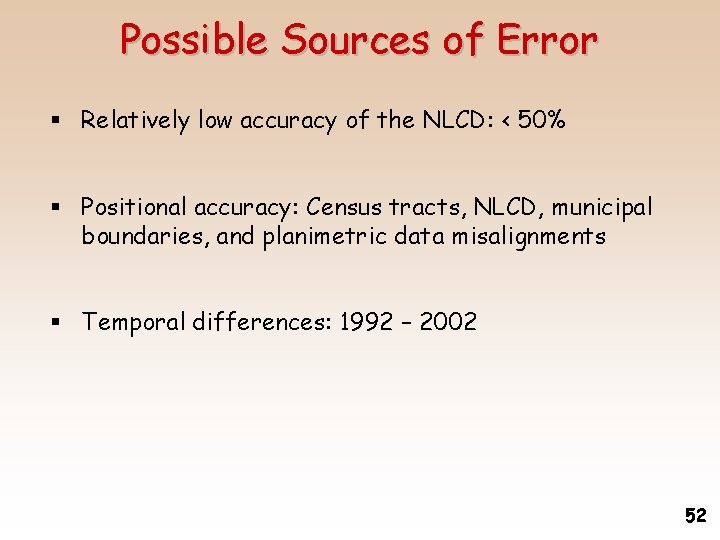 Possible Sources of Error

▪ Relatively low accuracy of the NLCD: < 50%

▪ Positional accuracy: Census tracts, NLCD, municipal boundaries, and planimetric data misalignments

▪ Temporal differences: 1992 – 2002

52